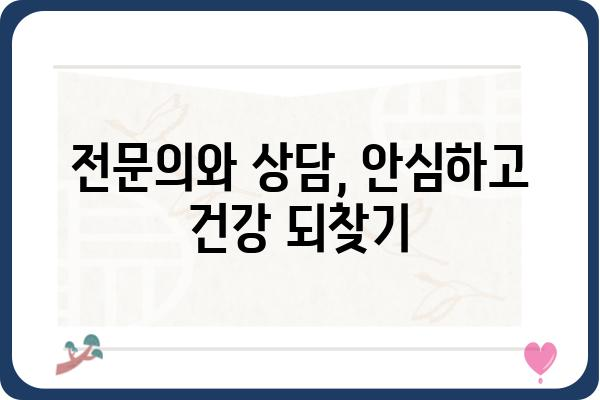 전문의와 상담, 안심하고 건강 되찾기